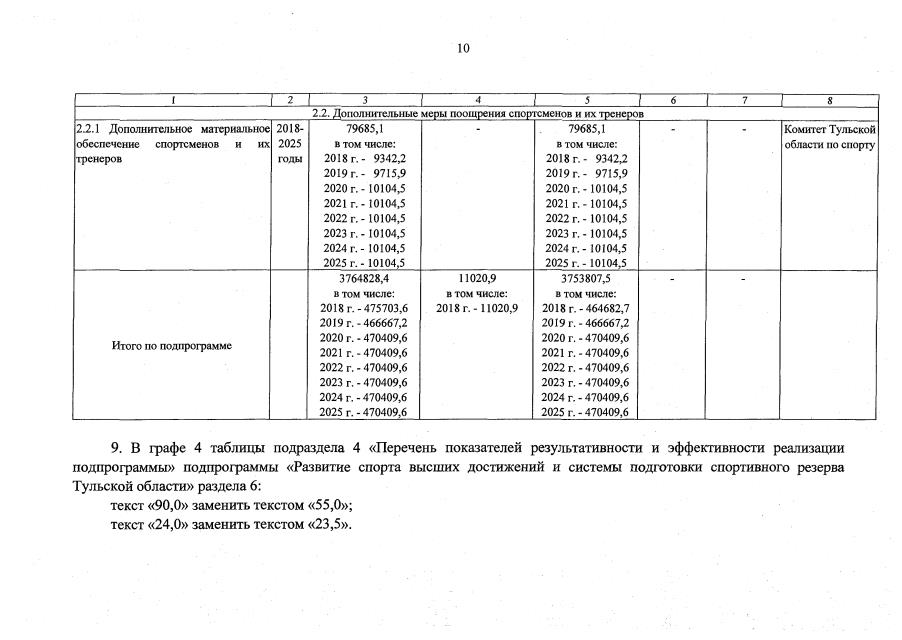 10

| 1 | 2 | 3 | 4 | 5 | 6 | 7 | 8 |
|---|---|---|---|---|---|---|---|
| 2.2. Дополнительные меры поощрения спортсменов и их тренеров | | | | | | | |
| 2.2.1 Дополнительное материальное обеспечение спортсменов и их тренеров | 2018-2025 годы | 79685,1 в том числе: 2018 г. - 9342,2 2019 г. - 9715,9 2020 г. - 10104,5 2021 г. - 10104,5 2022 г. - 10104,5 2023 г. - 10104,5 2024 г. - 10104,5 2025 г. - 10104,5 | - | 79685,1 в том числе: 2018 г. - 9342,2 2019 г. - 9715,9 2020 г. - 10104,5 2021 г. - 10104,5 2022 г. - 10104,5 2023 г. - 10104,5 2024 г. - 10104,5 2025 г. - 10104,5 | - | - | Комитет Тульской области по спорту |
| Итого по подпрограмме | | 3764828,4 в том числе: 2018 г. - 475703,6 2019 г. - 466667,2 2020 г. - 470409,6 2021 г. - 470409,6 2022 г. - 470409,6 2023 г. - 470409,6 2024 г. - 470409,6 2025 г. - 470409,6 | 11020,9 в том числе: 2018 г. - 11020,9 | 3753807,5 в том числе: 2018 г. - 464682,7 2019 г. - 466667,2 2020 г. - 470409,6 2021 г. - 470409,6 2022 г. - 470409,6 2023 г. - 470409,6 2024 г. - 470409,6 2025 г. - 470409,6 | - | - | |

9. В графе 4 таблицы подраздела 4 «Перечень показателей результативности и эффективности реализации подпрограммы» подпрограммы «Развитие спорта высших достижений и системы подготовки спортивного резерва Тульской области» раздела 6:

текст «90,0» заменить текстом «55,0»;

текст «24,0» заменить текстом «23,5».